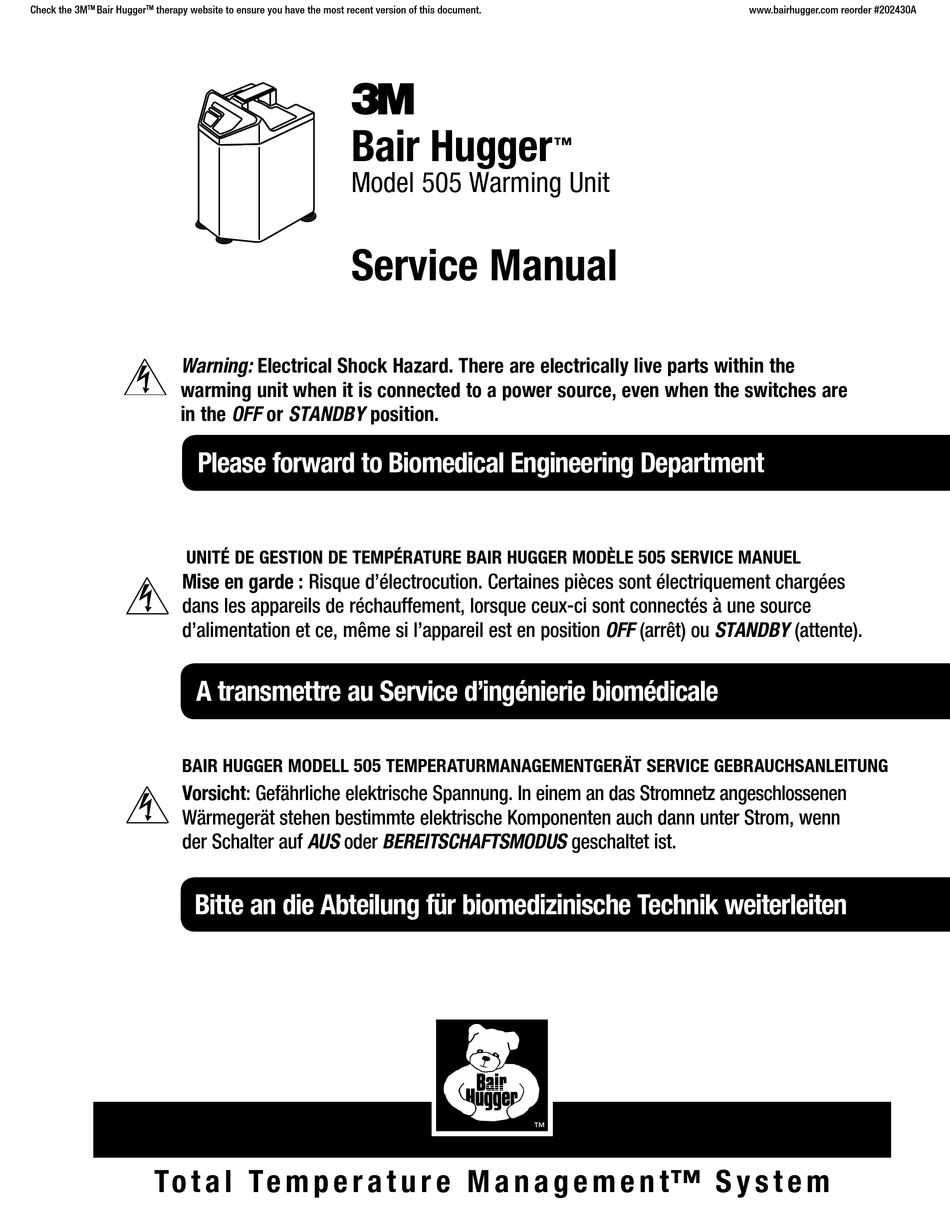 Check the 3M™ Bair Hugger™ therapy website to ensure you have the most recent version of this document.

www.bairhugger.com reorder #202430A

3M

Bair Hugger™

Model 505 Warming Unit

Service Manual

Warning: Electrical Shock Hazard. There are electrically live parts within the warming unit when it is connected to a power source, even when the switches are in the OFF or STANDBY position.

Please forward to Biomedical Engineering Department

UNITÉ DE GESTION DE TEMPÉRATURE BAIR HUGGER MODÈLE 505 SERVICE MANUEL

Mise en garde : Risque d'électrocution. Certaines pièces sont électriquement chargées dans les appareils de réchauffement, lorsque ceux-ci sont connectés à une source d'alimentation et ce, même si l'appareil est en position OFF (arrêt) ou STANDBY (attente).

A transmettre au Service d'ingénierie biomédicale

BAIR HUGGER MODELL 505 TEMPERATURMANAGEMENTGERÄT SERVICE GEBRAUCHSANLEITUNG

Vorsicht: Gefährliche elektrische Spannung. In einem an das Stromnetz angeschlossenen Wärmegerät stehen bestimmte elektrische Komponenten auch dann unter Strom, wenn der Schalter auf AUS oder BEREITSCHAFTSMODUS geschaltet ist.

Bitte an die Abteilung für biomedizinische Technik weiterleiten

Bair Hugger

™

Total Temperature Management™ System